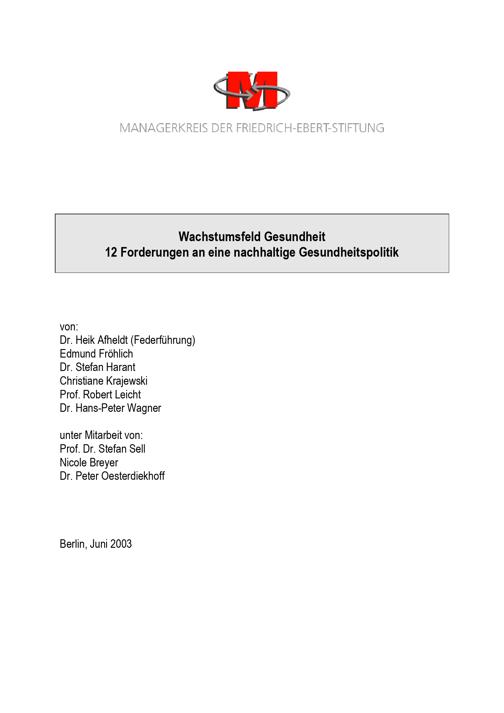 M

MANAGERKREIS DER FRIEDRICH-EBERT-STIFTUNG

Wachstumsfeld Gesundheit
12 Forderungen an eine nachhaltige Gesundheitspolitik

von:
Dr. Heik Afheldt (Federführung)
Edmund Fröhlich
Dr. Stefan Harant
Christiane Krajewski
Prof. Robert Leicht
Dr. Hans-Peter Wagner

unter Mitarbeit von:
Prof. Dr. Stefan Sell
Nicole Breyer
Dr. Peter Oesterdiekhoff

Berlin, Juni 2003